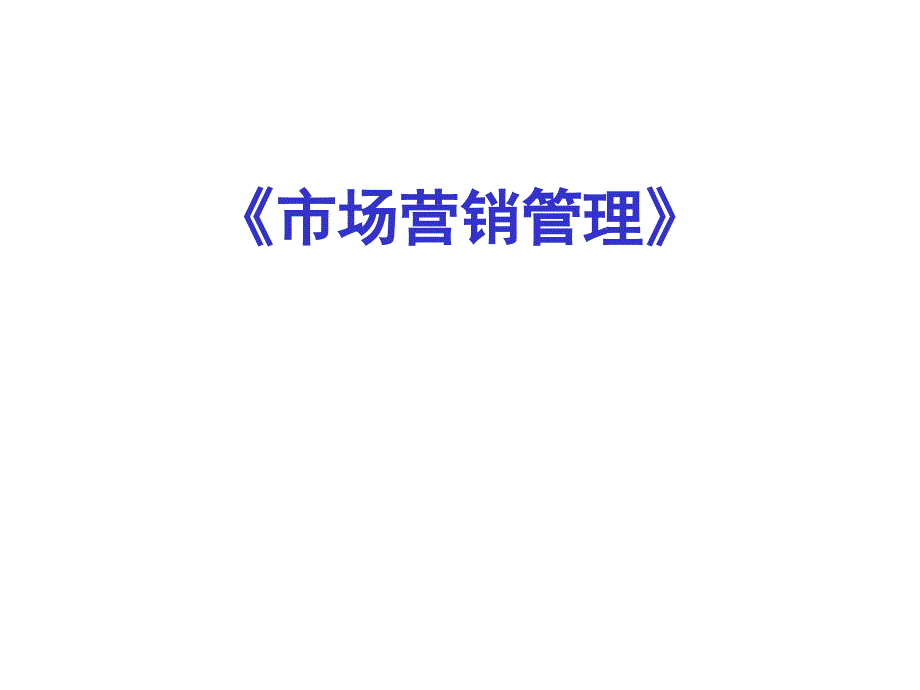 《市场营销管理》